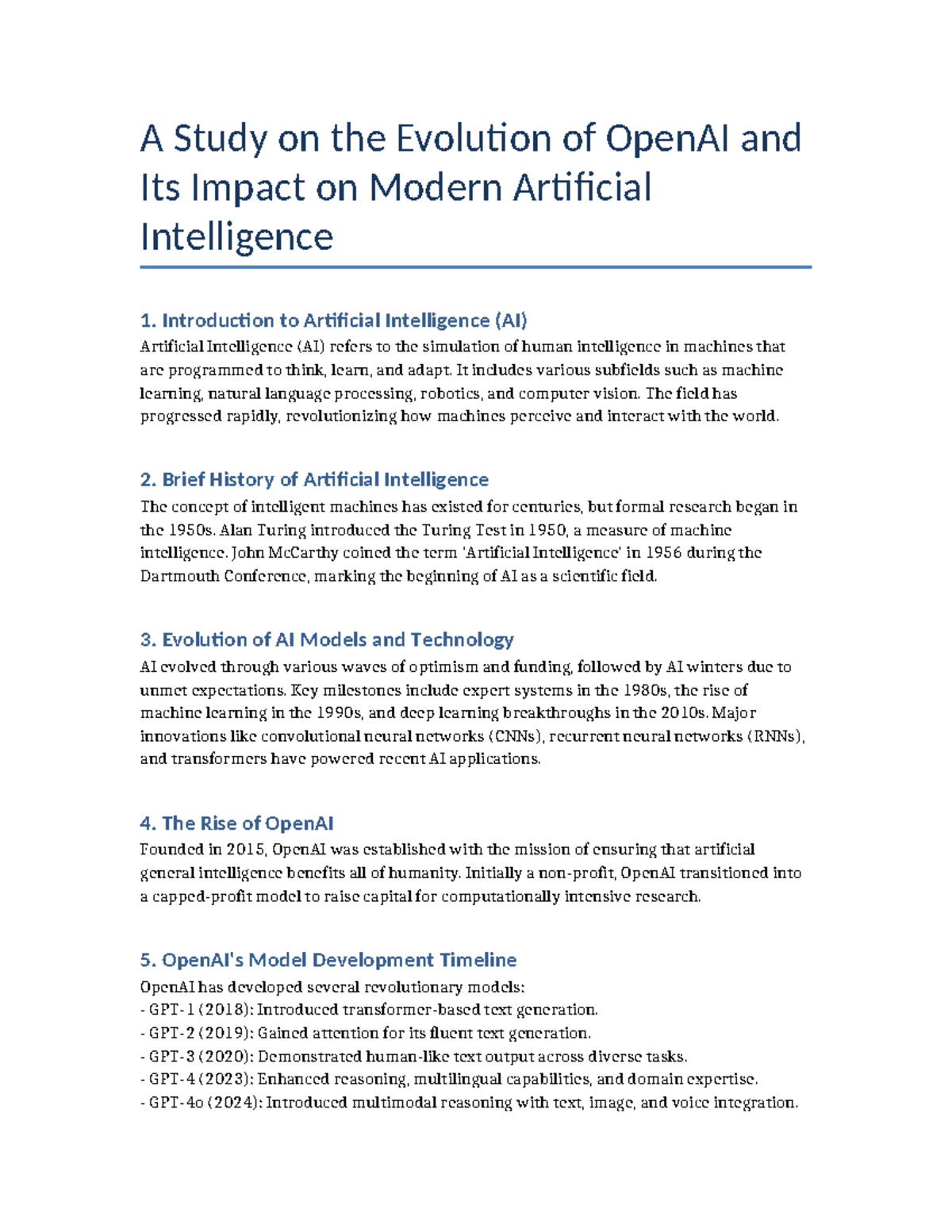 A Study on the Evolution of OpenAI and Its Impact on Modern Artificial Intelligence

1. Introduction to Artificial Intelligence (AI)

Artificial Intelligence (AI) refers to the simulation of human intelligence in machines that are programmed to think, learn, and adapt. It includes various subfields such as machine learning, natural language processing, robotics, and computer vision. The field has progressed rapidly, revolutionizing how machines perceive and interact with the world.

2. Brief History of Artificial Intelligence

The concept of intelligent machines has existed for centuries, but formal research began in the 1950s. Alan Turing introduced the Turing Test in 1950, a measure of machine intelligence. John McCarthy coined the term 'Artificial Intelligence' in 1956 during the Dartmouth Conference, marking the beginning of AI as a scientific field.

3. Evolution of AI Models and Technology

AI evolved through various waves of optimism and funding, followed by AI winters due to unmet expectations. Key milestones include expert systems in the 1980s, the rise of machine learning in the 1990s, and deep learning breakthroughs in the 2010s. Major innovations like convolutional neural networks (CNNs), recurrent neural networks (RNNs), and transformers have powered recent AI applications.

4. The Rise of OpenAI

Founded in 2015, OpenAI was established with the mission of ensuring that artificial general intelligence benefits all of humanity. Initially a non-profit, OpenAI transitioned into a capped-profit model to raise capital for computationally intensive research.

5. OpenAI's Model Development Timeline

OpenAI has developed several revolutionary models:
- GPT-1 (2018): Introduced transformer-based text generation.
- GPT-2 (2019): Gained attention for its fluent text generation.
- GPT-3 (2020): Demonstrated human-like text output across diverse tasks.
- GPT-4 (2023): Enhanced reasoning, multilingual capabilities, and domain expertise.
- GPT-4o (2024): Introduced multimodal reasoning with text, image, and voice integration.